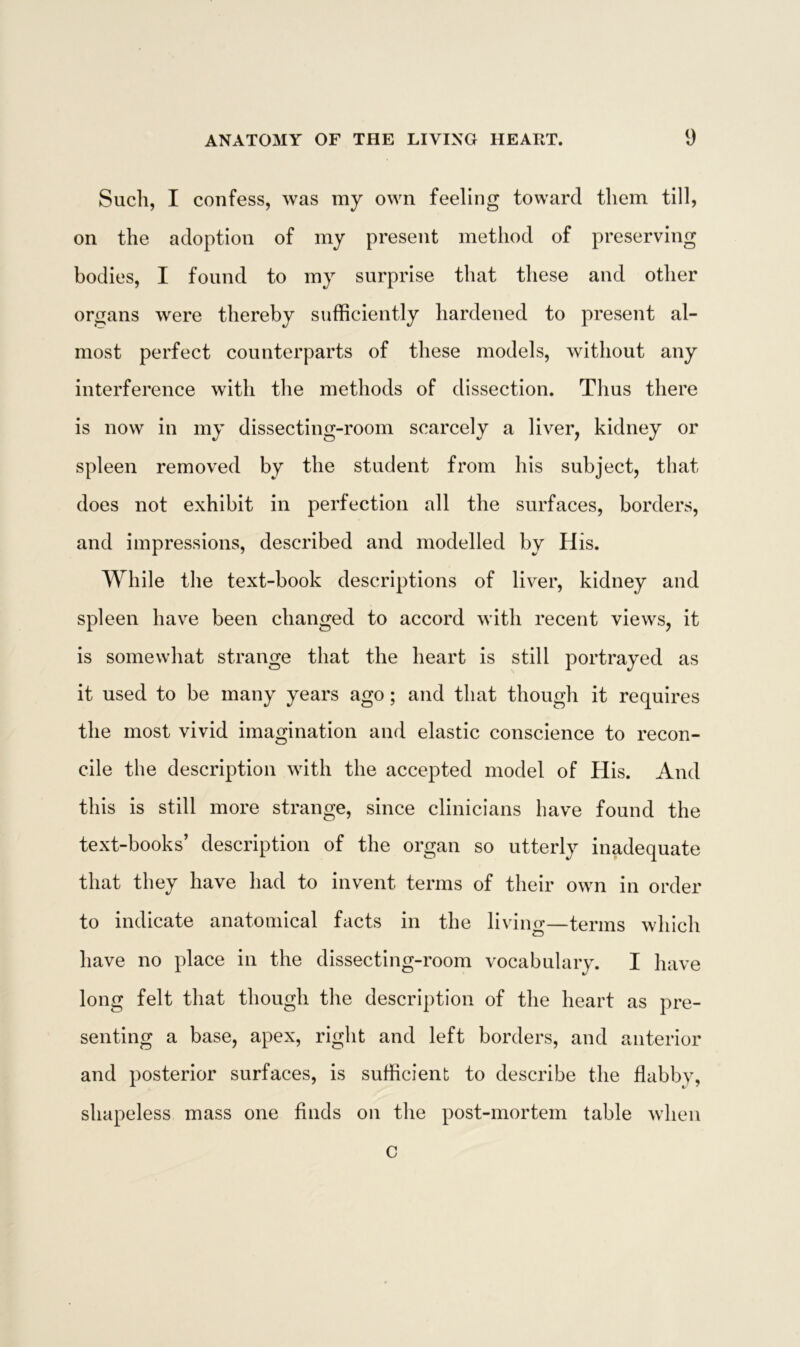 ANATOMY OF THE LIVING HEART. 9

Such, I confess, was my own feeling toward them till, on the adoption of my present method of preserving bodies, I found to my surprise that these and other organs were thereby sufficiently hardened to present almost perfect counterparts of these models, without any interference with the methods of dissection. Thus there is now in my dissecting-room scarcely a liver, kidney or spleen removed by the student from his subject, that does not exhibit in perfection all the surfaces, borders, and impressions, described and modelled by His.

While the text-book descriptions of liver, kidney and spleen have been changed to accord with recent views, it is somewhat strange that the heart is still portrayed as it used to be many years ago; and that though it requires the most vivid imagination and elastic conscience to reconcile the description with the accepted model of His. And this is still more strange, since clinicians have found the text-books' description of the organ so utterly inadequate that they have had to invent terms of their own in order to indicate anatomical facts in the living—terms which have no place in the dissecting-room vocabulary. I have long felt that though the description of the heart as presenting a base, apex, right and left borders, and anterior and posterior surfaces, is sufficient to describe the flabby, shapeless mass one finds on the post-mortem table when

C